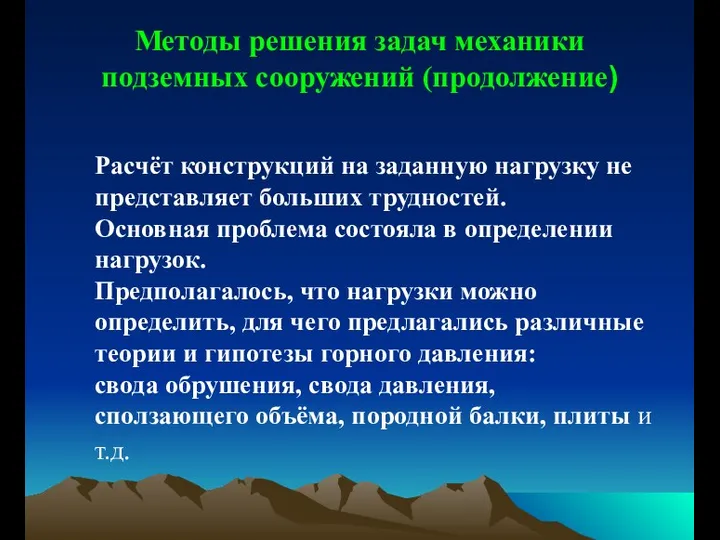 Методы решения задач механики подземных сооружений (продолжение)

Расчёт конструкций на заданную нагрузку не представляет больших трудностей.
Основная проблема состояла в определении нагрузок.
Предполагалось, что нагрузки можно определить, для чего предлагались различные теории и гипотезы горного давления:
свода обрушения, свода давления, сползающего объёма, породной балки, плиты и т.д.